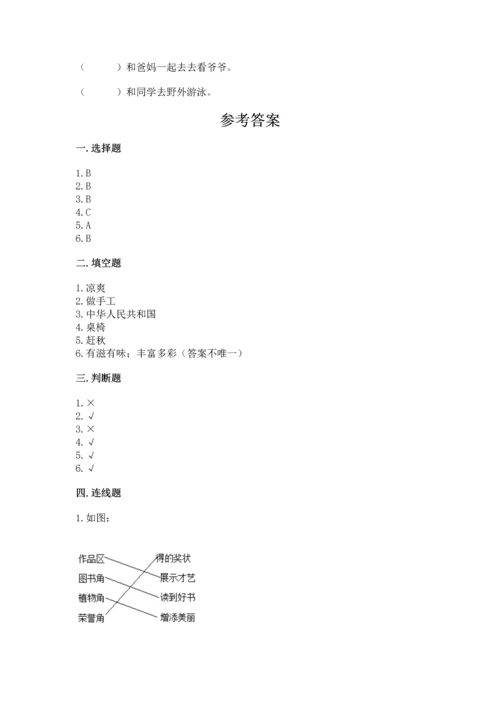 （　　）和爸妈一起去去看爷爷。

（　　）和同学去野外游泳。

参考答案

一. 选择题

1. B
2. B
3. B
4. C
5. A
6. B

二. 填空题

1. 凉爽
2. 做手工
3. 中华人民共和国
4. 桌椅
5. 赶秋
6. 有滋有味；丰富多彩（答案不唯一）

三. 判断题

1. ×
2. √
3. ×
4. √
5. √
6. √

四. 连线题

1. 如图：

作品区
图书角
植物角
荣誉角

得的奖状
展示才艺
读到好书
增添美丽